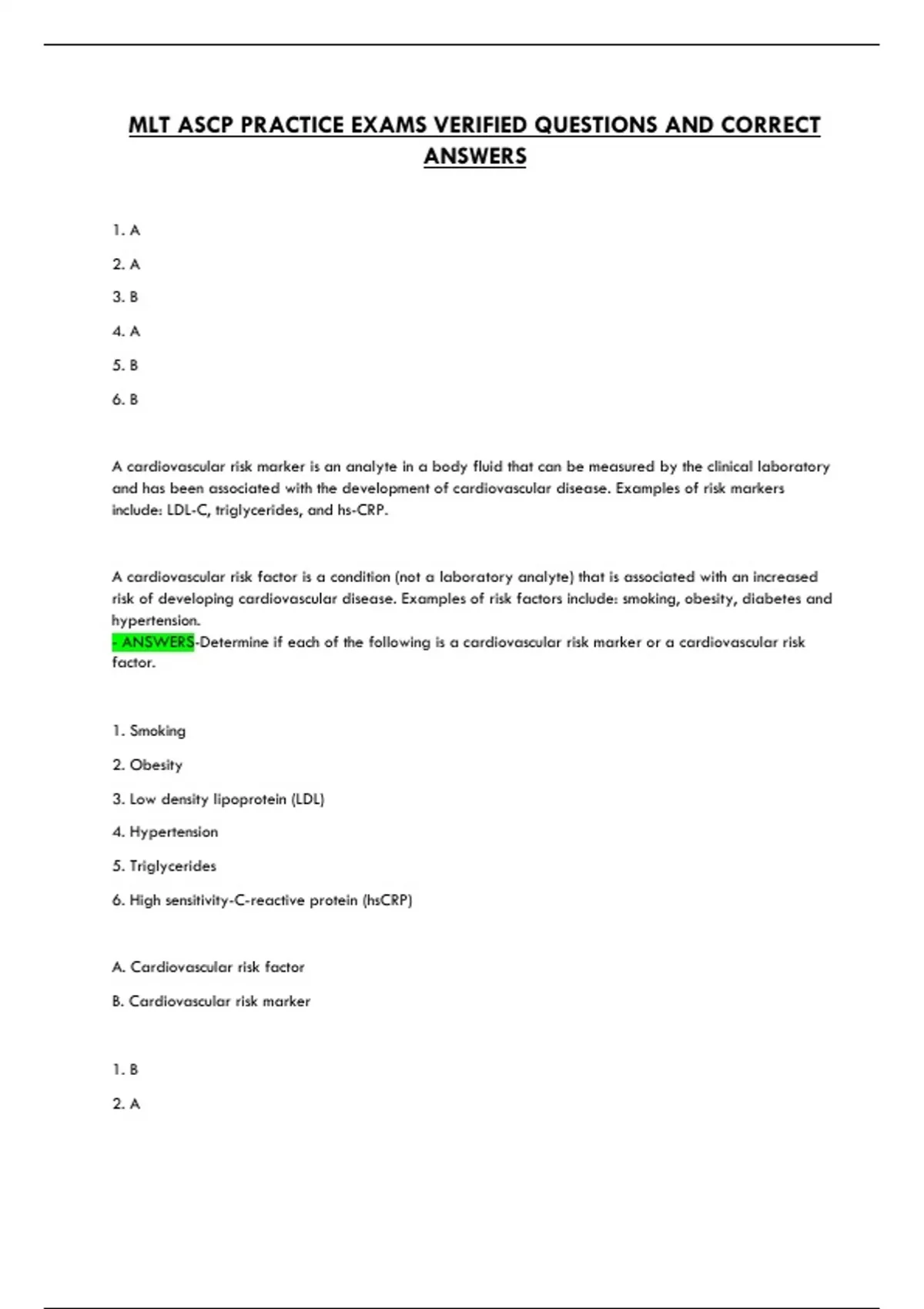 MLT ASCP PRACTICE EXAMS VERIFIED QUESTIONS AND CORRECT ANSWERS

1. A

2. A

3. B

4. A

5. B

6. B

A cardiovascular risk marker is an analyte in a body fluid that can be measured by the clinical laboratory and has been associated with the development of cardiovascular disease. Examples of risk markers include: LDL-C, triglycerides, and hs-CRP.

A cardiovascular risk factor is a condition (not a laboratory analyte) that is associated with an increased risk of developing cardiovascular disease. Examples of risk factors include: smoking, obesity, diabetes and hypertension.
- ANSWERS-Determine if each of the following is a cardiovascular risk marker or a cardiovascular risk factor.

1. Smoking

2. Obesity

3. Low density lipoprotein (LDL)

4. Hypertension

5. Triglycerides

6. High sensitivity-C-reactive protein (hsCRP)

A. Cardiovascular risk factor

B. Cardiovascular risk marker

1. B

2. A